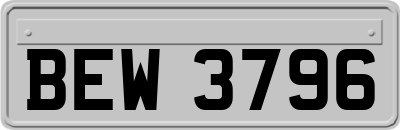 BEW 3796